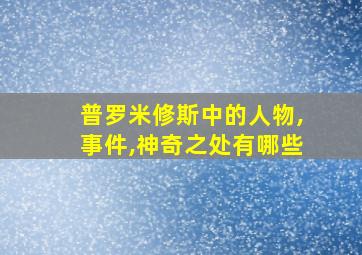 普罗米修斯中的人物,事件,神奇之处有哪些